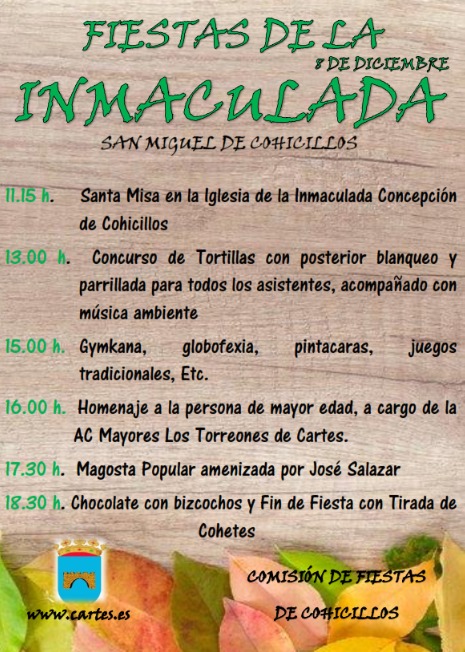 FIESTAS DE LA
8 DE DICIEMBRE
INMACULADA
SAN MIGUEL DE COHICILLOS

11.15 h. Santa Misa en la Iglesia de la Inmaculada Concepción de Cohicillos

13.00 h. Concurso de Tortillas con posterior blanqueo y parrillada para todos los asistentes, acompañado con música ambiente

15.00 h. Gymkana, globofexia, pintacaras, juegos tradicionales, Etc.

16.00 h. Homenaje a la persona de mayor edad, a cargo de la AC Mayores Los Torreones de Cartes.

17.30 h. Magosta Popular amenizada por José Salazar

18.30 h. Chocolate con bizcochos y Fin de Fiesta con Tirada de Cohetes

www.cartes.es

COMISIÓN DE FIESTAS DE COHICILLOS